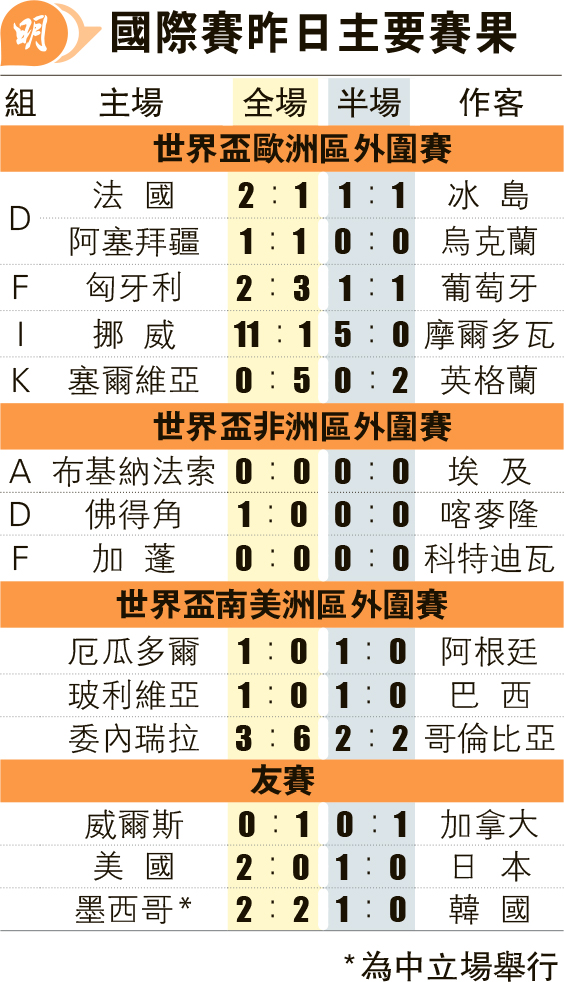 明

國際賽昨日主要賽果

| 組 | 主場 | 全場 | 半場 | 作客 |
|---|---|---|---|---|
| 世界盃歐洲區外圍賽 | | | | |
| D | 法國 | 2:1 | 1:1 | 冰島 |
| | 阿塞拜疆 | 1:1 | 0:0 | 烏克蘭 |
| F | 匈牙利 | 2:3 | 1:1 | 葡萄牙 |
| I | 挪威 | 11:1 | 5:0 | 摩爾多瓦 |
| K | 塞爾維亞 | 0:5 | 0:2 | 英格蘭 |
| 世界盃非洲區外圍賽 | | | | |
| A | 布基納法索 | 0:0 | 0:0 | 埃及 |
| D | 佛得角 | 1:0 | 0:0 | 喀麥隆 |
| F | 加蓬 | 0:0 | 0:0 | 科特迪瓦 |
| 世界盃南美洲區外圍賽 | | | | |
| | 厄瓜多爾 | 1:0 | 1:0 | 阿根廷 |
| | 玻利維亞 | 1:0 | 1:0 | 巴西 |
| | 委內瑞拉 | 3:6 | 2:2 | 哥倫比亞 |
| 友賽 | | | | |
| | 威爾斯 | 0:1 | 0:1 | 加拿大 |
| | 美國 | 2:0 | 1:0 | 日本 |
| | 墨西哥* | 2:2 | 1:0 | 韓國 |

*為中立場舉行